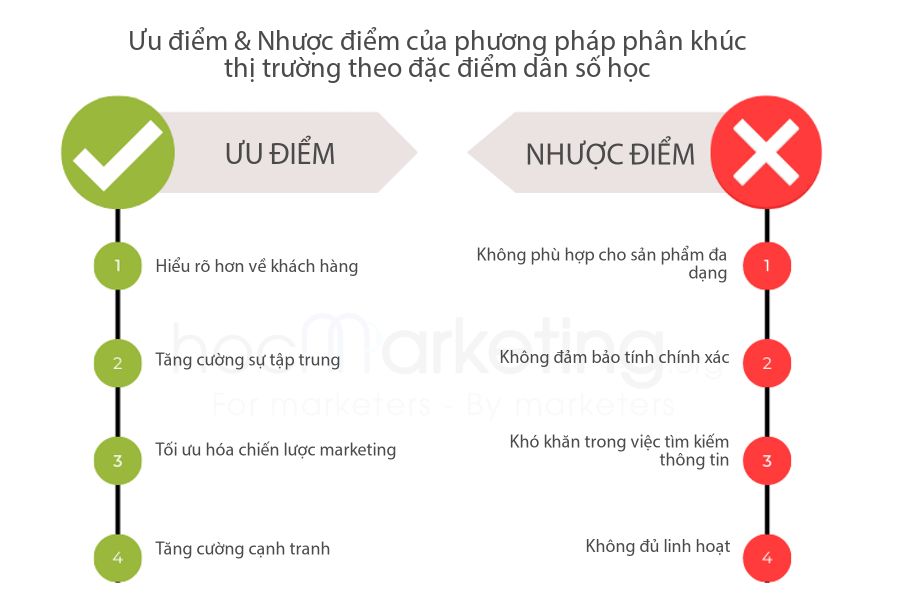 Ưu điểm & Nhược điểm của phương pháp phân khúc thị trường theo đặc điểm dân số học

ƯU ĐIỂM

1 Hiểu rõ hơn về khách hàng

2 Tăng cường sự tập trung

3 Tối ưu hóa chiến lược marketing

4 Tăng cường cạnh tranh

NHƯỢC ĐIỂM

Không phù hợp cho sản phẩm đa dạng 1

Không đảm bảo tính chính xác 2

Khó khăn trong việc tìm kiếm thông tin 3

Không đủ linh hoạt 4

hocMarketing.org
For marketers - By marketers